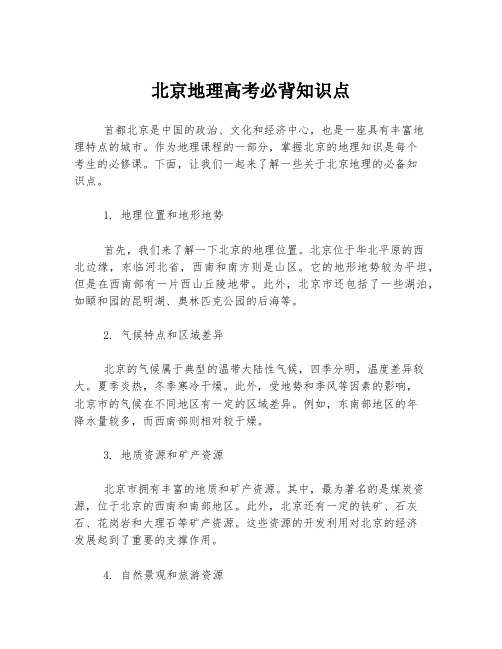 北京地理高考必背知识点

首都北京是中国的政治、文化和经济中心，也是一座具有丰富地理特点的城市。作为地理课程的一部分，掌握北京的地理知识是每个考生的必修课。下面，让我们一起来了解一些关于北京地理的必备知识点。

1. 地理位置和地形地势

首先，我们来了解一下北京的地理位置。北京位于华北平原的西北边缘，东临河北省，西南和南方则是山区。它的地形地势较为平坦，但是在西南部有一片西山丘陵地带。此外，北京市还包括了一些湖泊，如颐和园的昆明湖、奥林匹克公园的后海等。

2. 气候特点和区域差异

北京的气候属于典型的温带大陆性气候，四季分明，温度差异较大。夏季炎热，冬季寒冷干燥。此外，受地势和季风等因素的影响，北京市的气候在不同地区有一定的区域差异。例如，东南部地区的年降水量较多，而西南部则相对较干燥。

3. 地质资源和矿产资源

北京市拥有丰富的地质和矿产资源。其中，最为著名的是煤炭资源，位于北京的西南和南部地区。此外，北京还有一定的铁矿、石灰石、花岗岩和大理石等矿产资源。这些资源的开发利用对北京的经济发展起到了重要的支撑作用。

4. 自然景观和旅游资源